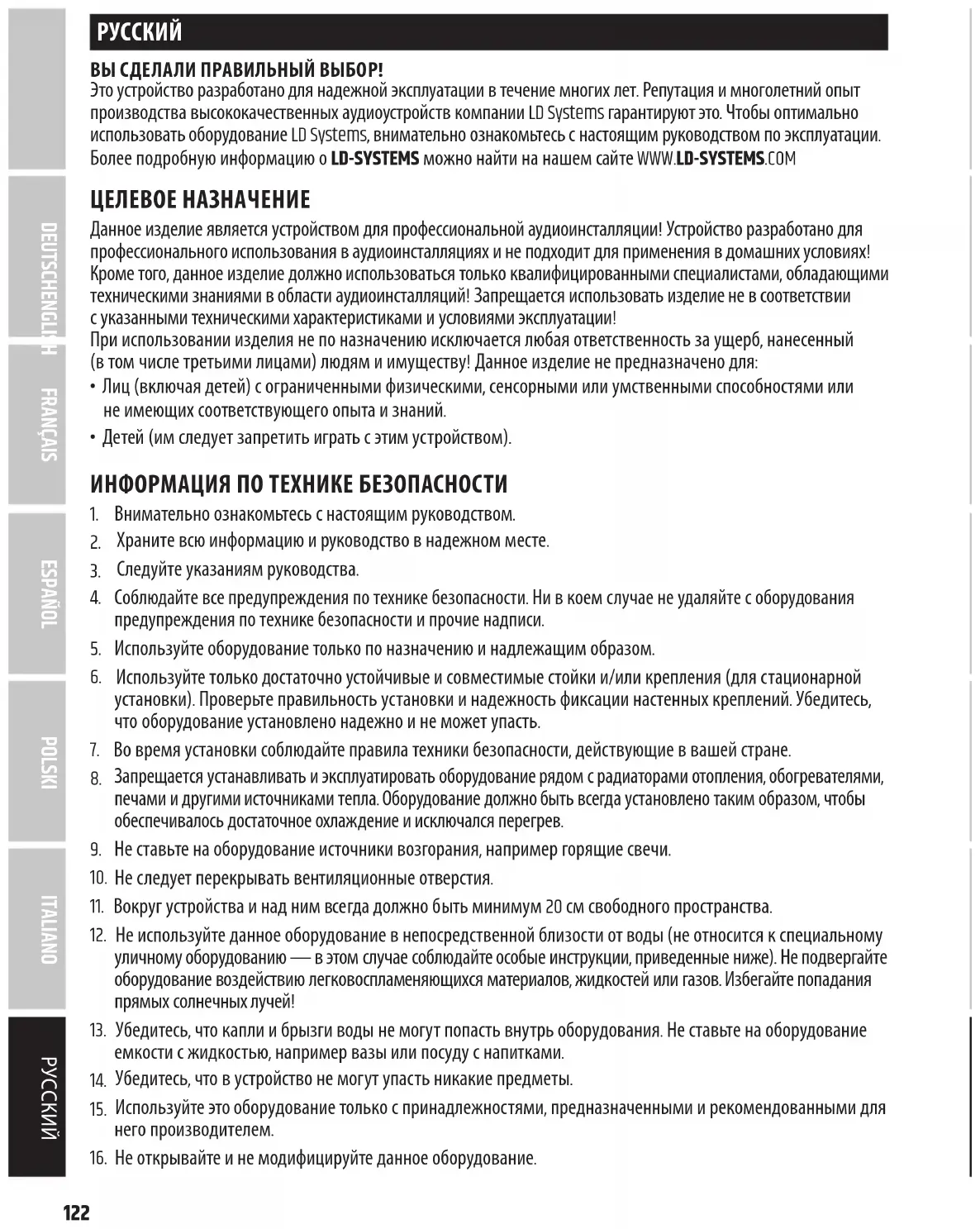 DEUTSCH

ENGLISH

FRANÇAIS

ESPAÑOL

POLSKI

ITALIANO

РУССКИЙ

РУССКИЙ

ВЫ СДЕЛАЛИ ПРАВИЛЬНЫЙ ВЫБОР!
Это устройство разработано для надежной эксплуатации в течение многих лет. Репутация и многолетний опыт производства высококачественных аудиоустройств компании LD Systems гарантируют это. Чтобы оптимально использовать оборудование LD Systems, внимательно ознакомьтесь с настоящим руководством по эксплуатации. Более подробную информацию о LD-SYSTEMS можно найти на нашем сайте WWW.LD-SYSTEMS.COM

ЦЕЛЕВОЕ НАЗНАЧЕНИЕ
Данное изделие является устройством для профессиональной аудиоинсталляции! Устройство разработано для профессионального использования в аудиоинсталляциях и не подходит для применения в домашних условиях! Кроме того, данное изделие должно использоваться только квалифицированными специалистами, обладающими техническими знаниями в области аудиоинсталляций! Запрещается использовать изделие не в соответствии с указанными техническими характеристиками и условиями эксплуатации!
При использовании изделия не по назначению исключается любая ответственность за ущерб, нанесенный (в том числе третьими лицами) людям и имуществу! Данное изделие не предназначено для:
• Лиц (включая детей) с ограниченными физическими, сенсорными или умственными способностями или не имеющих соответствующего опыта и знаний.
• Детей (им следует запретить играть с этим устройством).

ИНФОРМАЦИЯ ПО ТЕХНИКЕ БЕЗОПАСНОСТИ
1. Внимательно ознакомьтесь с настоящим руководством.
2. Храните всю информацию и руководство в надежном месте.
3. Следуйте указаниям руководства.
4. Соблюдайте все предупреждения по технике безопасности. Ни в коем случае не удаляйте с оборудования предупреждения по технике безопасности и прочие надписи.
5. Используйте оборудование только по назначению и надлежащим образом.
6. Используйте только достаточно устойчивые и совместимые стойки и/или крепления (для стационарной установки). Проверьте правильность установки и надежность фиксации настенных креплений. Убедитесь, что оборудование установлено надежно и не может упасть.
7. Во время установки соблюдайте правила техники безопасности, действующие в вашей стране.
8. Запрещается устанавливать и эксплуатировать оборудование рядом с радиаторами отопления, обогревателями, печами и другими источниками тепла. Оборудование должно быть всегда установлено таким образом, чтобы обеспечивалось достаточное охлаждение и исключался перегрев.
9. Не ставьте на оборудование источники возгорания, например горящие свечи.
10. Не следует перекрывать вентиляционные отверстия.
11. Вокруг устройства и над ним всегда должно быть минимум 20 см свободного пространства.
12. Не используйте данное оборудование в непосредственной близости от воды (не относится к специальному уличному оборудованию — в этом случае соблюдайте особые инструкции, приведенные ниже). Не подвергайте оборудование воздействию легковоспламеняющихся материалов, жидкостей или газов. Избегайте попадания прямых солнечных лучей!
13. Убедитесь, что капли и брызги воды не могут попасть внутрь оборудования. Не ставьте на оборудование емкости с жидкостью, например вазы или посуду с напитками.
14. Убедитесь, что в устройство не могут упасть никакие предметы.
15. Используйте это оборудование только с принадлежностями, предназначенными и рекомендованными для него производителем.
16. Не открывайте и не модифицируйте данное оборудование.

122